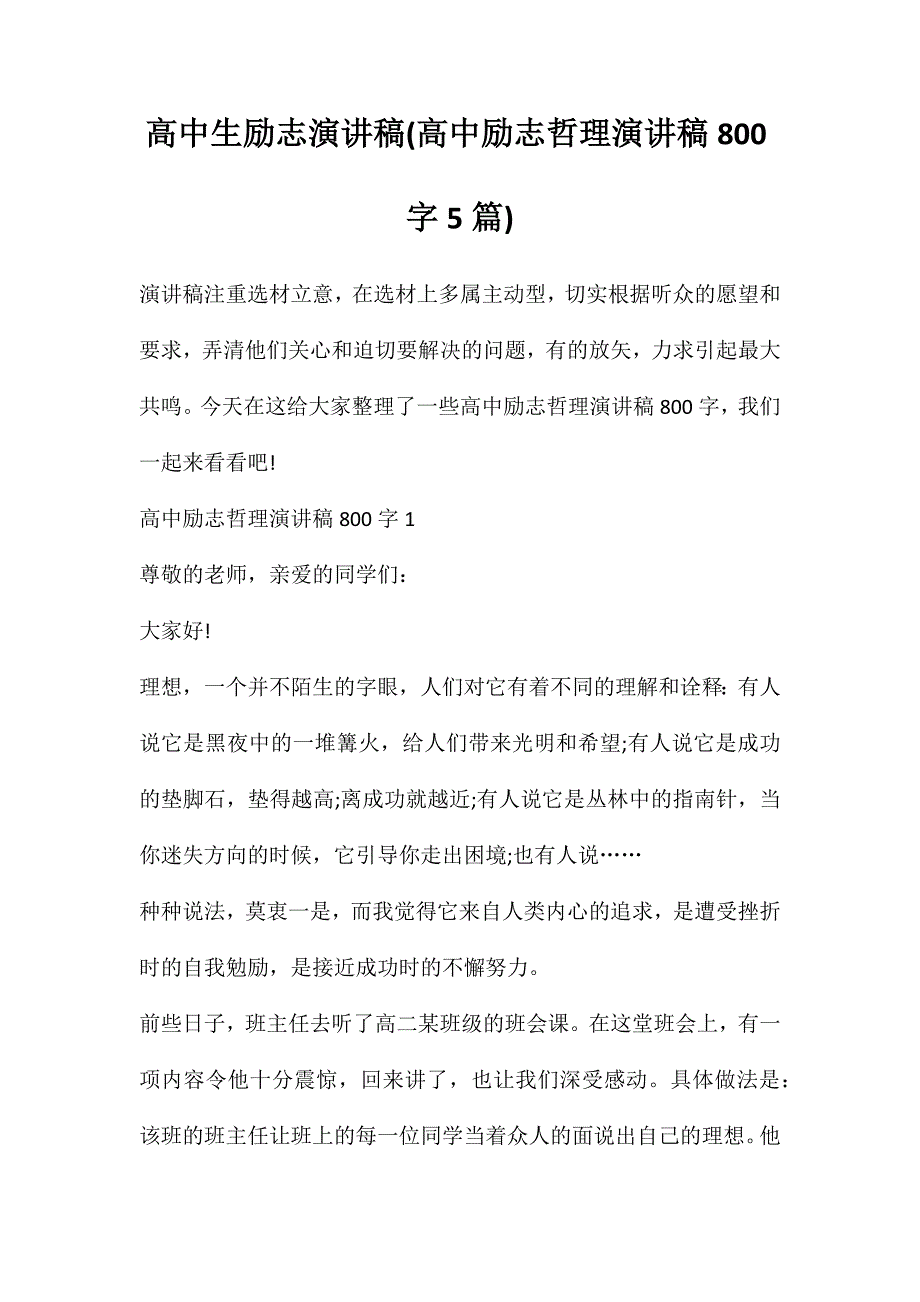 高中生励志演讲稿(高中励志哲理演讲稿 800 字 5 篇)

演讲稿注重选材立意，在选材上多属主动型，切实根据听众的愿望和要求，弄清他们关心和迫切要解决的问题，有的放矢，力求引起最大共鸣。今天在这给大家整理了一些高中励志哲理演讲稿 800 字，我们一起来看看吧!

高中励志哲理演讲稿 800 字 1

尊敬的老师，亲爱的同学们:

大家好!

理想，一个并不陌生的字眼，人们对它有着不同的理解和诠释: 有人说它是黑夜中的一堆篝火，给人们带来光明和希望;有人说它是成功的垫脚石，垫得越高;离成功就越近;有人说它是丛林中的指南针，当你迷失方向的时候，它引导你走出困境;也有人说……

种种说法，莫衷一是，而我觉得它来自人类内心的追求，是遭受挫折时的自我勉励，是接近成功时的不懈努力。

前些日子，班主任去听了高二某班级的班会课。在这堂班会上，有一项内容令他十分震惊，回来讲了，也让我们深受感动。具体做法是：该班的班主任让班上的每一位同学当着众人的面说出自己的理想。他